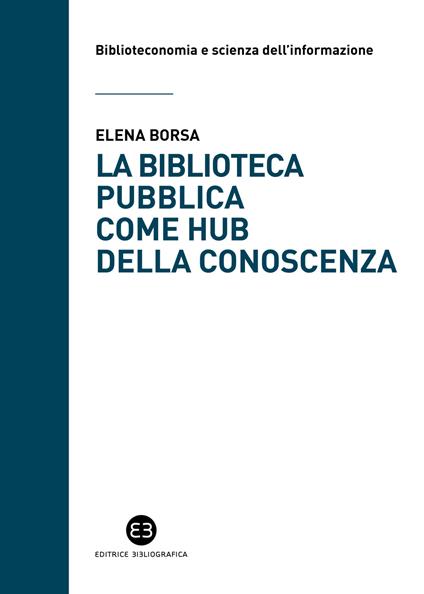 Biblioteconomia e scienza dell'informazione

ELENA BORSA

LA BIBLIOTECA PUBBLICA COME HUB DELLA CONOSCENZA

EB

EDITRICE BIBLIOGRAFICA